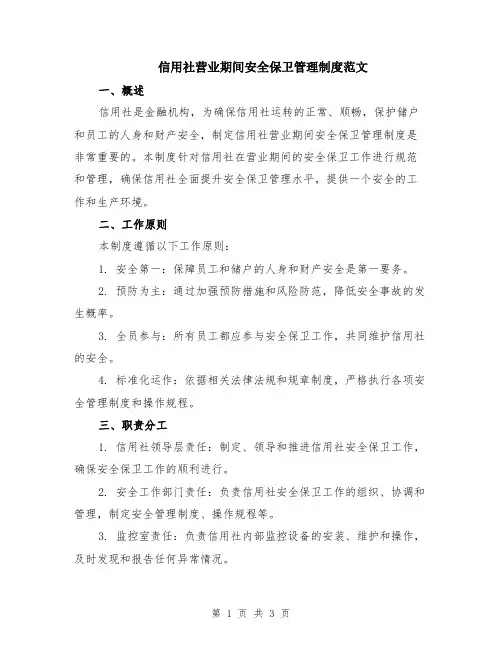 信用社营业期间安全保卫管理制度范文

一、概述

信用社是金融机构，为确保信用社运转的正常、顺畅，保护储户和员工的人身和财产安全，制定信用社营业期间安全保卫管理制度是非常重要的。本制度针对信用社在营业期间的安全保卫工作进行规范和管理，确保信用社全面提升安全保卫管理水平，提供一个安全的工作和生产环境。

二、工作原则

本制度遵循以下工作原则：

1. 安全第一：保障员工和储户的人身和财产安全是第一要务。

2. 预防为主：通过加强预防措施和风险防范，降低安全事故的发生概率。

3. 全员参与：所有员工都应参与安全保卫工作，共同维护信用社的安全。

4. 标准化运作：依据相关法律法规和规章制度，严格执行各项安全管理制度和操作规程。

三、职责分工

1. 信用社领导层责任：制定、领导和推进信用社安全保卫工作，确保安全保卫工作的顺利进行。

2. 安全工作部门责任：负责信用社安全保卫工作的组织、协调和管理，制定安全管理制度、操作规程等。

3. 监控室责任：负责信用社内部监控设备的安装、维护和操作，及时发现和报告任何异常情况。

第 1 页 共 3 页